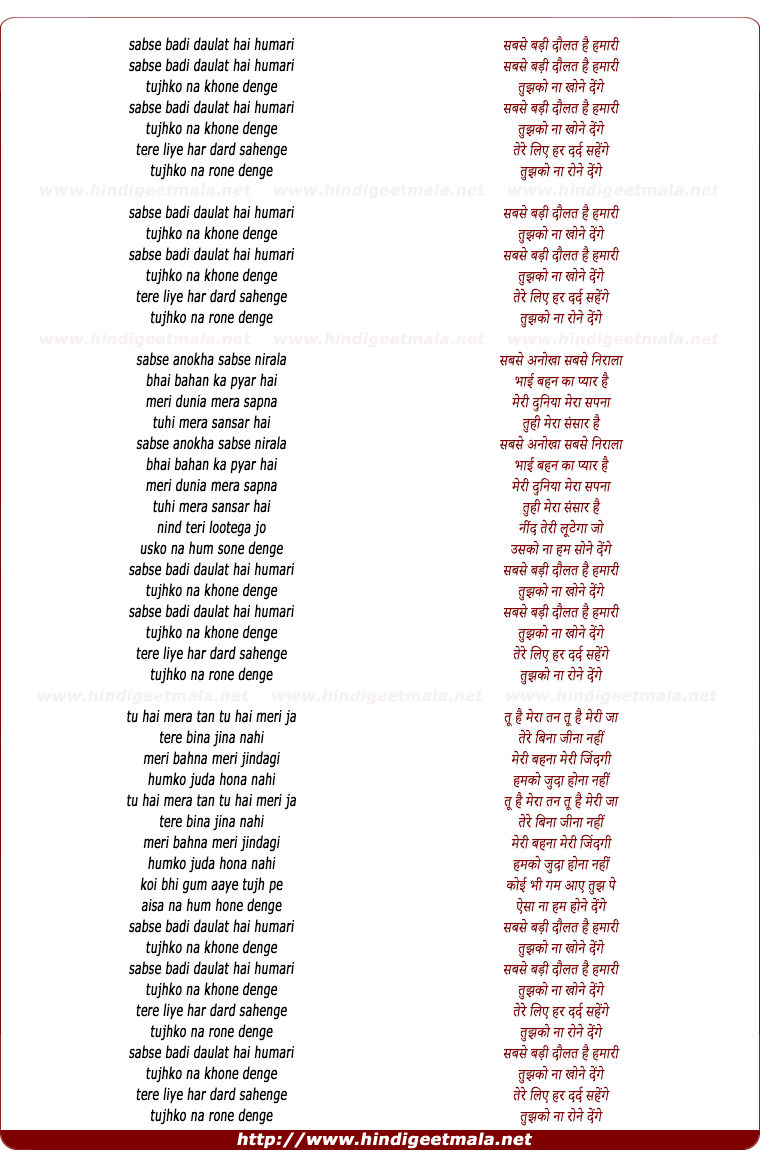 sabse badi daulat hai humari
sabse badi daulat hai humari
tujhko na khone denge
sabse badi daulat hai humari
tujhko na khone denge
tere liye har dard sahenge
tujhko na rone denge

www.hindigeetmala.net www.hindigeetmala.net www.hindigeetmala.net

sabse badi daulat hai humari
tujhko na khone denge
sabse badi daulat hai humari
tujhko na khone denge
tere liye har dard sahenge
tujhko na rone denge

www.hindigeetmala.net www.hindigeetmala.net www.hindigeetmala.net

sabse anokha sabse nirala
bhai bahan ka pyar hai
meri dunia mera sapna
tuhi mera sansar hai
sabse anokha sabse nirala
bhai bahan ka pyar hai
meri dunia mera sapna
tuhi mera sansar hai
nind teri lootega jo
usko na hum sone denge
sabse badi daulat hai humari
tujhko na khone denge
sabse badi daulat hai humari
tujhko na khone denge
tere liye har dard sahenge
tujhko na rone denge

www.hindigeetmala.net www.hindigeetmala.net www.hindigeetmala.net

tu hai mera tan tu hai meri ja
tere bina jina nahi
meri bahna meri jindagi
humko juda hona nahi
tu hai mera tan tu hai meri ja
tere bina jina nahi
meri bahna meri jindagi
humko juda hona nahi
koi bhi gum aaye tujh pe
aisa na hum hone denge
sabse badi daulat hai humari
tujhko na khone denge
sabse badi daulat hai humari
tujhko na khone denge
tere liye har dard sahenge
tujhko na rone denge
sabse badi daulat hai humari
tujhko na khone denge
tere liye har dard sahenge
tujhko na rone denge

सबसे बड़ी दौलत है हमारी
सबसे बड़ी दौलत है हमारी
तुझको ना खोने देंगे
सबसे बड़ी दौलत है हमारी
तुझको ना खोने देंगे
तेरे लिए हर दर्द सहेंगे
तुझको ना रोने देंगे

सबसे बड़ी दौलत है हमारी
तुझको ना खोने देंगे
सबसे बड़ी दौलत है हमारी
तुझको ना खोने देंगे
तेरे लिए हर दर्द सहेंगे
तुझको ना रोने देंगे

सबसे अनोखा सबसे निराला
भाई बहन का प्यार है
मेरी दुनिया मेरा सपना
तुही मेरा संसार है
सबसे अनोखा सबसे निराला
भाई बहन का प्यार है
मेरी दुनिया मेरा सपना
तुही मेरा संसार है
नींद तेरी लूटेगा जो
उसको ना हम सोने देंगे
सबसे बड़ी दौलत है हमारी
तुझको ना खोने देंगे
सबसे बड़ी दौलत है हमारी
तुझको ना खोने देंगे
तेरे लिए हर दर्द सहेंगे
तुझको ना रोने देंगे

तू है मेरा तन तू है मेरी जा
तेरे बिना जीना नहीं
मेरी बहना मेरी जिंदगी
हमको जुदा होना नहीं
तू है मेरा तन तू है मेरी जा
तेरे बिना जीना नहीं
मेरी बहना मेरी जिंदगी
हमको जुदा होना नहीं
कोई भी गम आए तुझ पे
ऐसा ना हम होने देंगे
सबसे बड़ी दौलत है हमारी
तुझको ना खोने देंगे
सबसे बड़ी दौलत है हमारी
तुझको ना खोने देंगे
तेरे लिए हर दर्द सहेंगे
तुझको ना रोने देंगे
सबसे बड़ी दौलत है हमारी
तुझको ना खोने देंगे
तेरे लिए हर दर्द सहेंगे
तुझको ना रोने देंगे

http://www.hindigeetmala.net